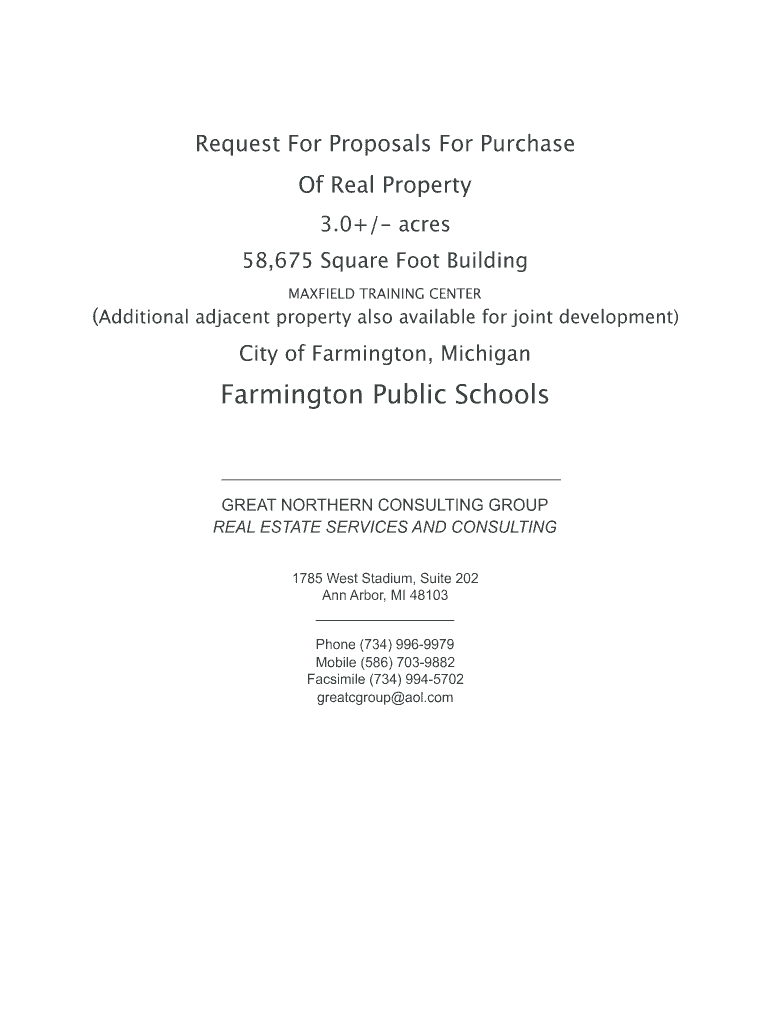 Request For Proposals For Purchase
Of Real Property
3.0+/- acres
58,675 Square Foot Building
MAXFIELD TRAINING CENTER
(Additional adjacent property also available for joint development)
City of Farmington, Michigan
Farmington Public Schools

GREAT NORTHERN CONSULTING GROUP
REAL ESTATE SERVICES AND CONSULTING

1785 West Stadium, Suite 202
Ann Arbor, MI 48103

Phone (734) 996-9979
Mobile (586) 703-9882
Facsimile (734) 994-5702
greatcgroup@aol.com